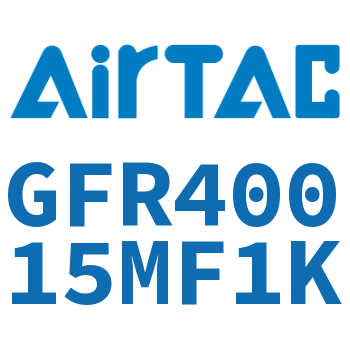 AirTAC

GFR400
15MF1K